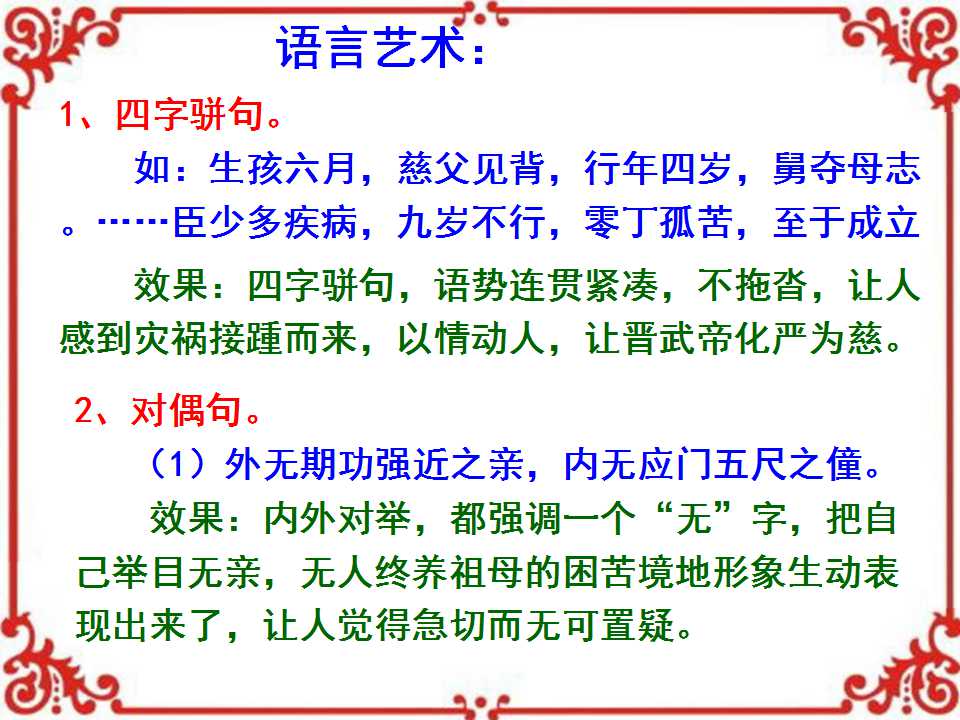 语言艺术：

1、四字骈句。

如：生孩六月，慈父见背，行年四岁，舅夺母志。……臣少多疾病，九岁不行，零丁孤苦，至于成立

效果：四字骈句，语势连贯紧凑，不拖沓，让人感到灾祸接踵而来，以情动人，让晋武帝化严为慈。

2、对偶句。

（1）外无期功强近之亲，内无应门五尺之僮。

效果：内外对举，都强调一个“无”字，把自己举目无亲，无人终养祖母的困苦境地形象生动表现出来了，让人觉得急切而无可置疑。